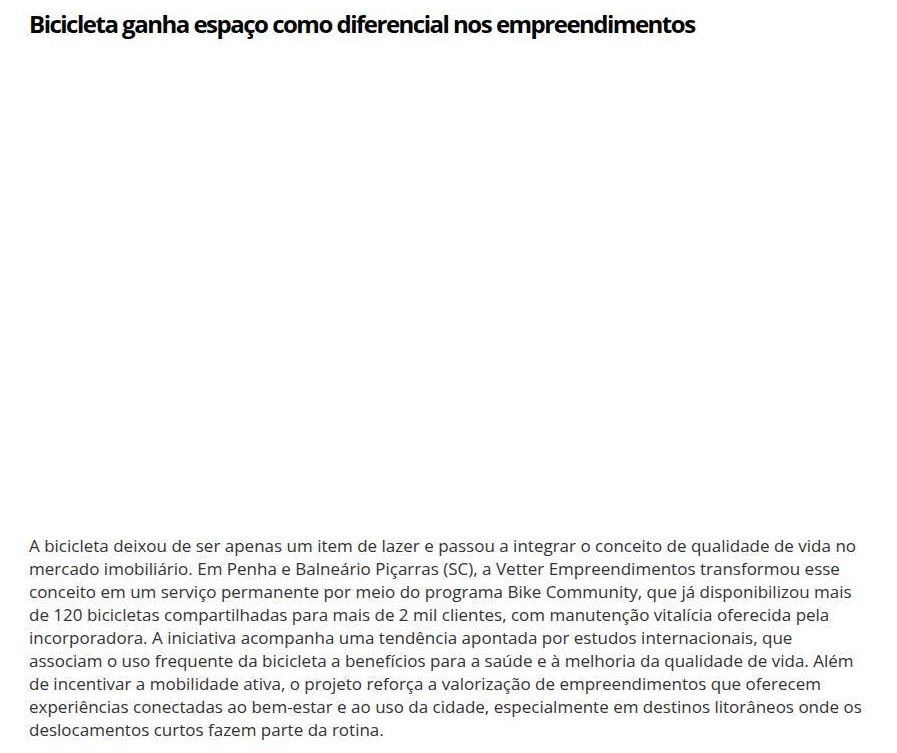 Bicicleta ganha espaço como diferencial nos empreendimentos

A bicicleta deixou de ser apenas um item de lazer e passou a integrar o conceito de qualidade de vida no mercado imobiliário. Em Penha e Balneário Piçarras (SC), a Vetter Empreendimentos transformou esse conceito em um serviço permanente por meio do programa Bike Community, que já disponibilizou mais de 120 bicicletas compartilhadas para mais de 2 mil clientes, com manutenção vitalícia oferecida pela incorporadora. A iniciativa acompanha uma tendência apontada por estudos internacionais, que associam o uso frequente da bicicleta a benefícios para a saúde e à melhoria da qualidade de vida. Além de incentivar a mobilidade ativa, o projeto reforça a valorização de empreendimentos que oferecem experiências conectadas ao bem-estar e ao uso da cidade, especialmente em destinos litorâneos onde os deslocamentos curtos fazem parte da rotina.